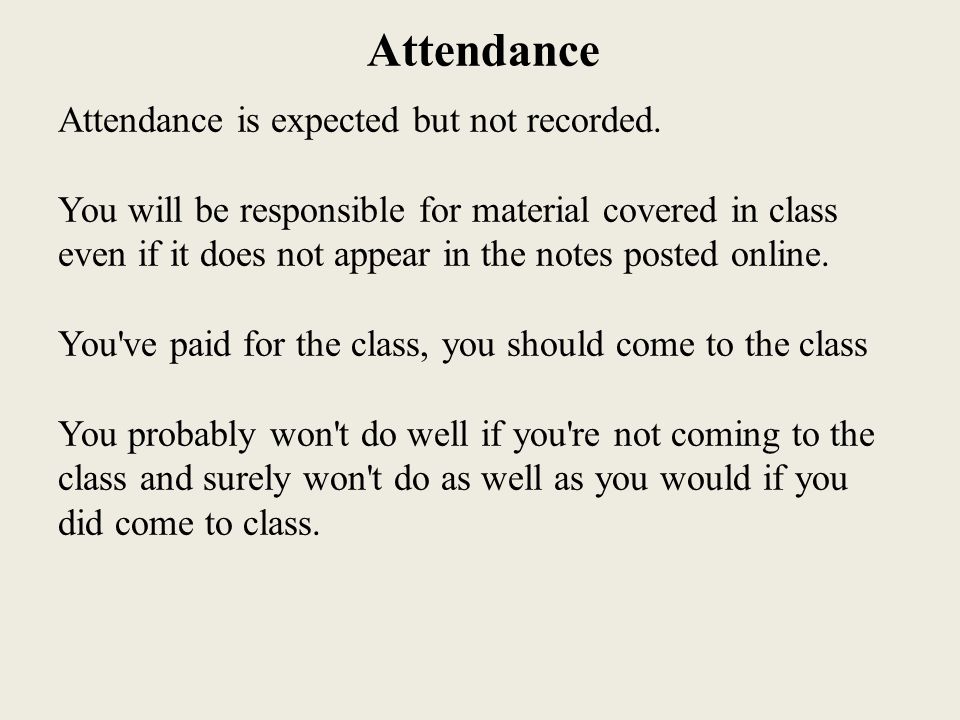 Attendance

Attendance is expected but not recorded.

You will be responsible for material covered in class even if it does not appear in the notes posted online.

You've paid for the class, you should come to the class

You probably won't do well if you're not coming to the class and surely won't do as well as you would if you did come to class.